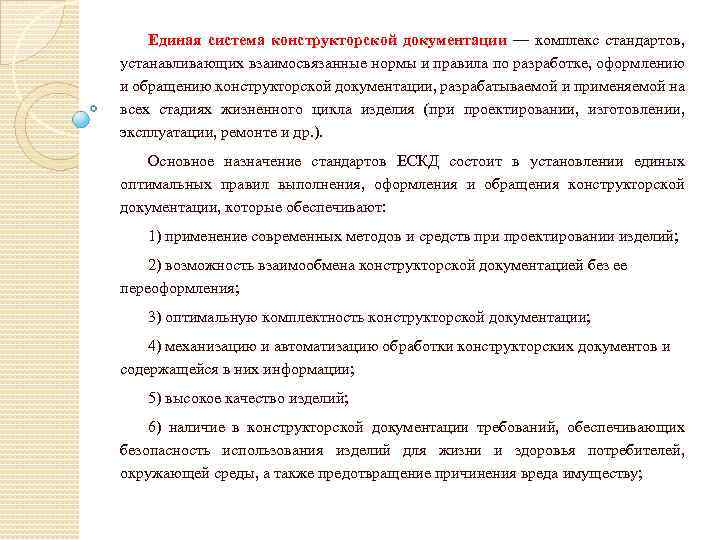 Единая система конструкторской документации — комплекс стандартов, устанавливающих взаимосвязанные нормы и правила по разработке, оформлению и обращению конструкторской документации, разрабатываемой и применяемой на всех стадиях жизненного цикла изделия (при проектировании, изготовлении, эксплуатации, ремонте и др.).

Основное назначение стандартов ЕСКД состоит в установлении единых оптимальных правил выполнения, оформления и обращения конструкторской документации, которые обеспечивают:

1) применение современных методов и средств при проектировании изделий;

2) возможность взаимообмена конструкторской документацией без ее переоформления;

3) оптимальную комплектность конструкторской документации;

4) механизацию и автоматизацию обработки конструкторских документов и содержащейся в них информации;

5) высокое качество изделий;

6) наличие в конструкторской документации требований, обеспечивающих безопасность использования изделий для жизни и здоровья потребителей, окружающей среды, а также предотвращение причинения вреда имуществу;